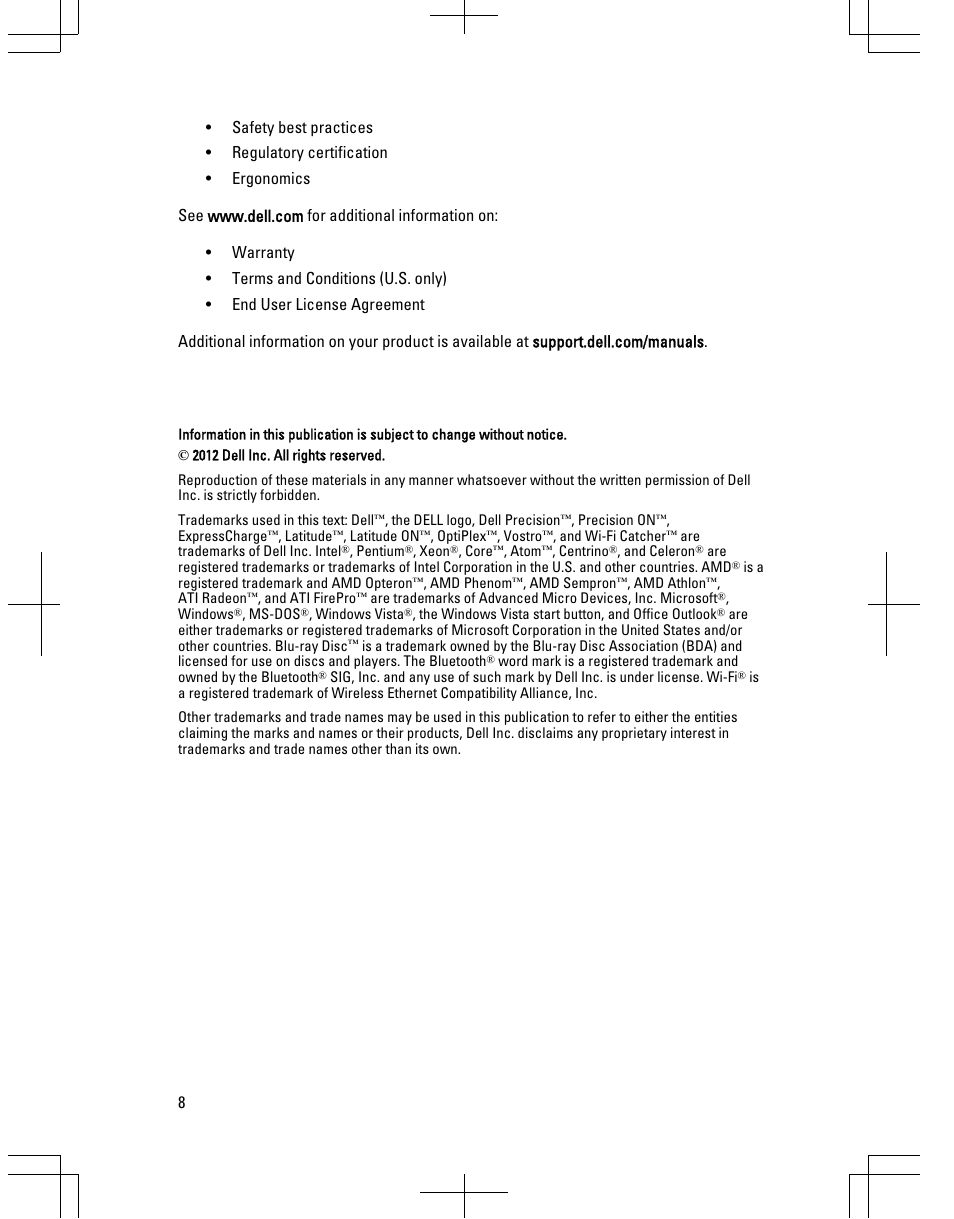 • Safety best practices
• Regulatory certification
• Ergonomics

See www.dell.com for additional information on:

• Warranty
• Terms and Conditions (U.S. only)
• End User License Agreement

Additional information on your product is available at support.dell.com/manuals.

Information in this publication is subject to change without notice.
© 2012 Dell Inc. All rights reserved.

Reproduction of these materials in any manner whatsoever without the written permission of Dell Inc. is strictly forbidden.

Trademarks used in this text: Dell™, the DELL logo, Dell Precision™, Precision ON™, ExpressCharge™, Latitude™, Latitude ON™, OptiPlex™, Vostro™, and Wi-Fi Catcher™ are trademarks of Dell Inc. Intel®, Pentium®, Xeon®, Core™, Atom™, Centrino®, and Celeron® are registered trademarks or trademarks of Intel Corporation in the U.S. and other countries. AMD® is a registered trademark and AMD Opteron™, AMD Phenom™, AMD Sempron™, AMD Athlon™, ATI Radeon™, and ATI FirePro™ are trademarks of Advanced Micro Devices, Inc. Microsoft®, Windows®, MS-DOS®, Windows Vista®, the Windows Vista start button, and Office Outlook® are either trademarks or registered trademarks of Microsoft Corporation in the United States and/or other countries. Blu-ray Disc™ is a trademark owned by the Blu-ray Disc Association (BDA) and licensed for use on discs and players. The Bluetooth® word mark is a registered trademark and owned by the Bluetooth® SIG, Inc. and any use of such mark by Dell Inc. is under license. Wi-Fi® is a registered trademark of Wireless Ethernet Compatibility Alliance, Inc.

Other trademarks and trade names may be used in this publication to refer to either the entities claiming the marks and names or their products, Dell Inc. disclaims any proprietary interest in trademarks and trade names other than its own.

8